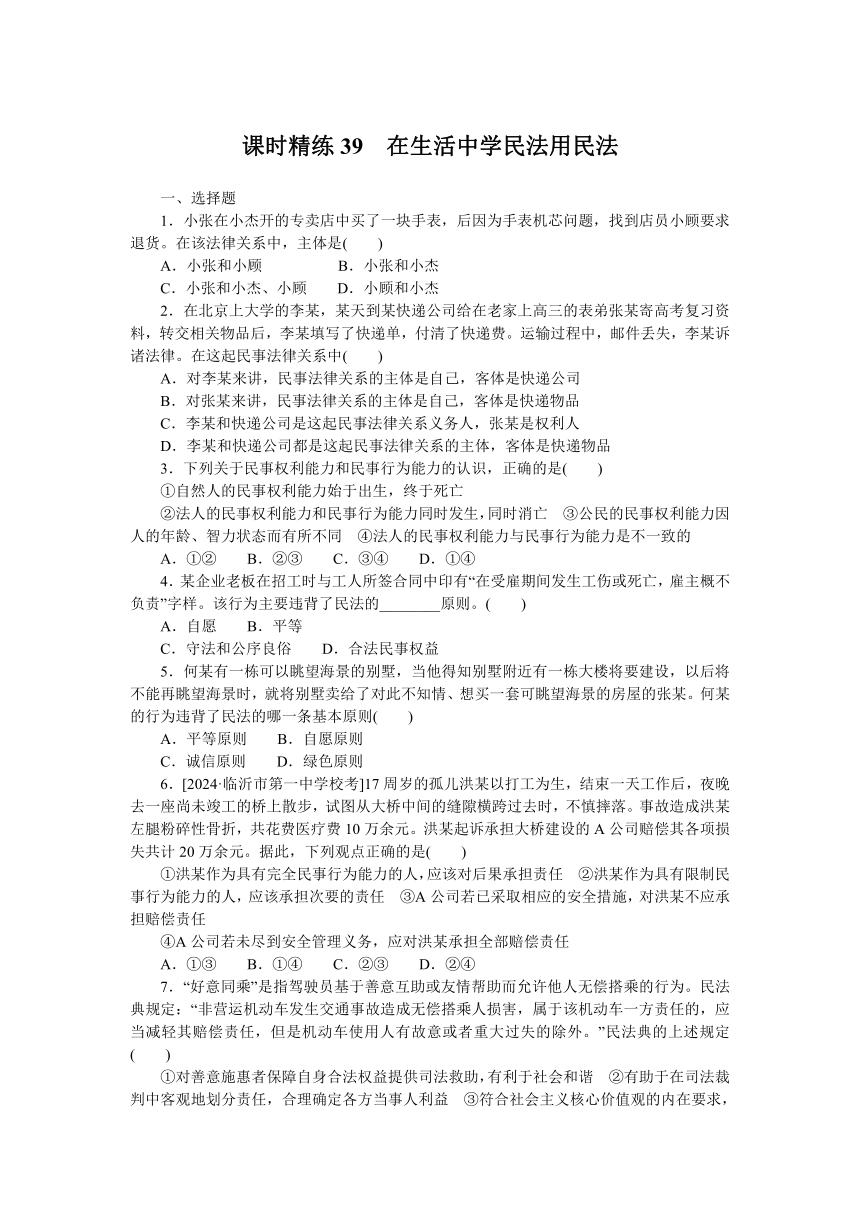 课时精练 39　在生活中学民法用民法

一、选择题

1．小张在小杰开的专卖店中买了一块手表，后因为手表机芯问题，找到店员小顾要求退货。在该法律关系中，主体是(　　)

A．小张和小顾　　B．小张和小杰

C．小张和小杰、小顾　　D．小顾和小杰

2．在北京上大学的李某，某天到某快递公司给在老家上高三的表弟张某寄高考复习资料，转交相关物品后，李某填写了快递单，付清了快递费。运输过程中，邮件丢失，李某诉诸法律。在这起民事法律关系中(　　)

A．对李某来讲，民事法律关系的主体是自己，客体是快递公司

B．对张某来讲，民事法律关系的主体是自己，客体是快递物品

C．李某和快递公司是这起民事法律关系义务人，张某是权利人

D．李某和快递公司都是这起民事法律关系的主体，客体是快递物品

3．下列关于民事权利能力和民事行为能力的认识，正确的是(　　)

①自然人的民事权利能力始于出生，终于死亡

②法人的民事权利能力和民事行为能力同时发生，同时消亡　③公民的民事权利能力因人的年龄、智力状态而有所不同　④法人的民事权利能力与民事行为能力是不一致的

A．①②　B．②③　C．③④　D．①④

4．某企业老板在招工时与工人所签合同中印有“在受雇期间发生工伤或死亡，雇主概不负责”字样。该行为主要违背了民法的________原则。(　　)

A．自愿　B．平等

C．守法和公序良俗　D．合法民事权益

5．何某有一栋可以眺望海景的别墅，当他得知别墅附近有一栋大楼将要建设，以后将不能再眺望海景时，就将别墅卖给了对此不知情、想买一套可眺望海景的房屋的张某。何某的行为违背了民法的哪一条基本原则(　　)

A．平等原则　B．自愿原则

C．诚信原则　D．绿色原则

6．[2024·临沂市第一中学校考]17 周岁的孤儿洪某以打工为生，结束一天工作后，夜晚去一座尚未竣工的桥上散步，试图从大桥中间的缝隙横跨过去时，不慎摔落。事故造成洪某左腿粉碎性骨折，共花费医疗费 10 万余元。洪某起诉承担大桥建设的 A 公司赔偿其各项损失共计 20 万余元。据此，下列观点正确的是(　　)

①洪某作为具有完全民事行为能力的人，应该对后果承担责任　②洪某作为具有限制民事行为能力的人，应该承担次要的责任　③A 公司若已采取相应的安全措施，对洪某不应承担赔偿责任

④A 公司若未尽到安全管理义务，应对洪某承担全部赔偿责任

A．①③　B．①④　C．②③　D．②④

7．“好意同乘”是指驾驶员基于善意互助或友情帮助而允许他人无偿搭乘的行为。民法典规定：“非营运机动车发生交通事故造成无偿搭乘人损害，属于该机动车一方责任的，应当减轻其赔偿责任，但是机动车使用人有故意或者重大过失的除外。”民法典的上述规定(　　)

①对善意施惠者保障自身合法权益提供司法救助，有利于社会和谐　②有助于在司法裁判中客观地划分责任，合理确定各方当事人利益　③符合社会主义核心价值观的内在要求，